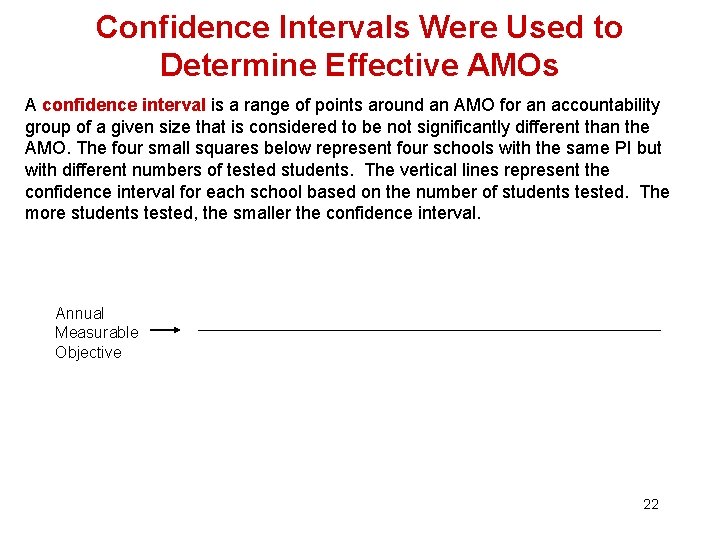 Confidence Intervals Were Used to Determine Effective AMOs

A confidence interval is a range of points around an AMO for an accountability group of a given size that is considered to be not significantly different than the AMO. The four small squares below represent four schools with the same PI but with different numbers of tested students. The vertical lines represent the confidence interval for each school based on the number of students tested. The more students tested, the smaller the confidence interval.

Annual Measurable Objective

22